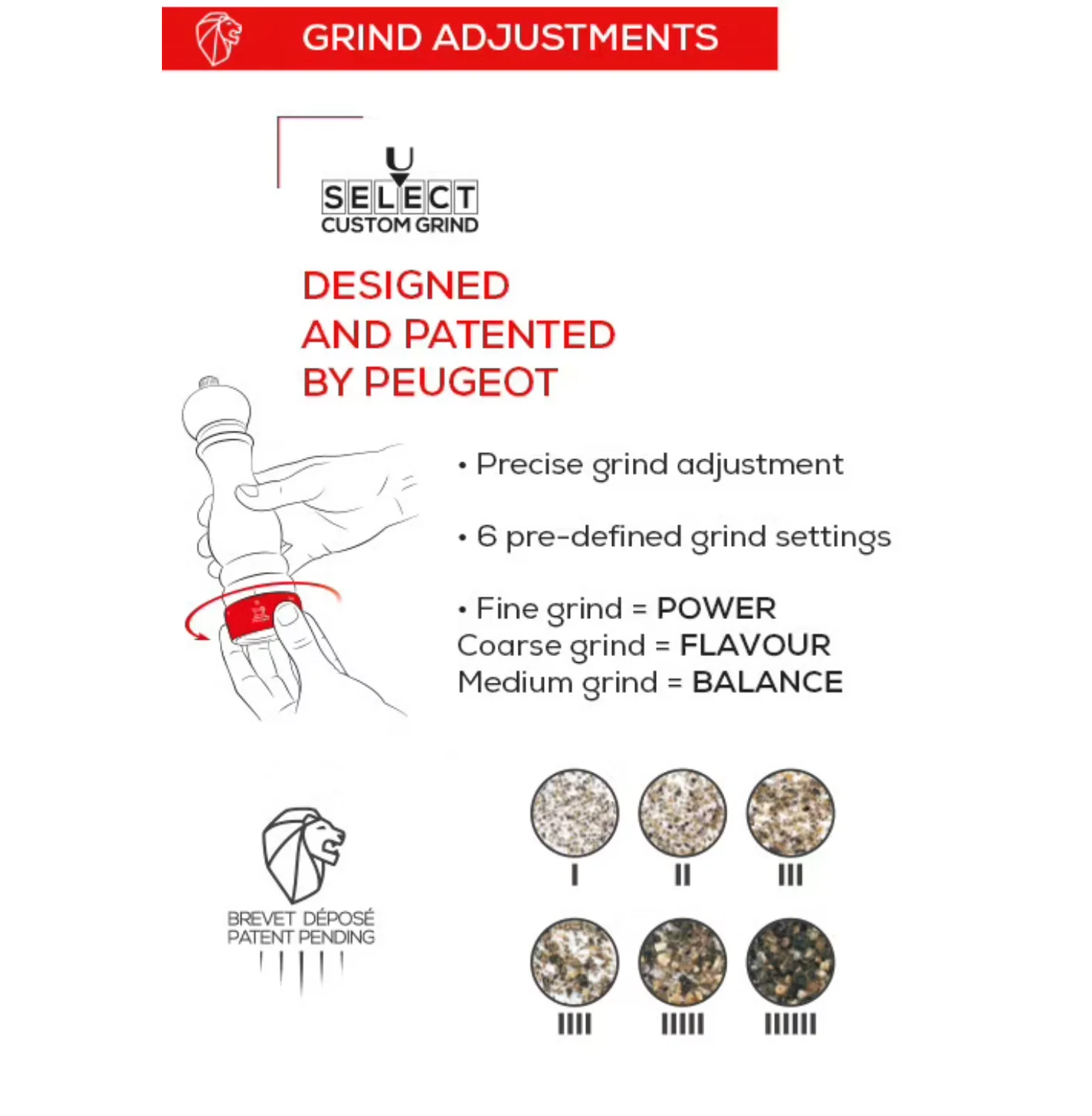 GRIND ADJUSTMENTS

U
SELECT
CUSTOM GRIND

DESIGNED
AND PATENTED
BY PEUGEOT

• Precise grind adjustment

• 6 pre-defined grind settings

• Fine grind = POWER
Coarse grind = FLAVOUR
Medium grind = BALANCE

BREVET DÉPOSÉ
PATENT PENDING

I
II
III
IIII
IIIII
IIIIII